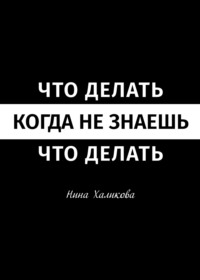 ЧТО ДЕЛАТЬ
КОГДА НЕ ЗНАЕШЬ
ЧТО ДЕЛАТЬ

Нина Халикова